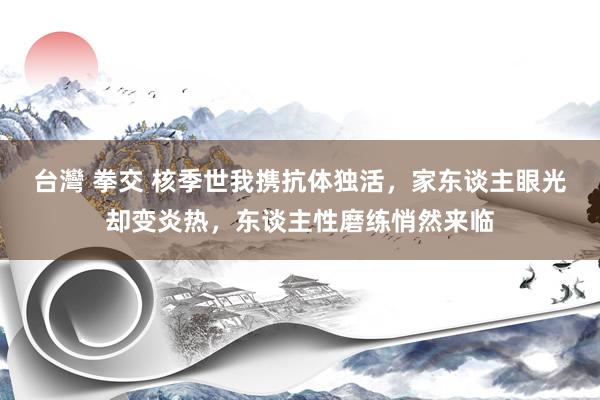 台灣 拳交 核季世我携抗体独活，家东谈主眼光却变炎热，东谈主性磨练悄然来临